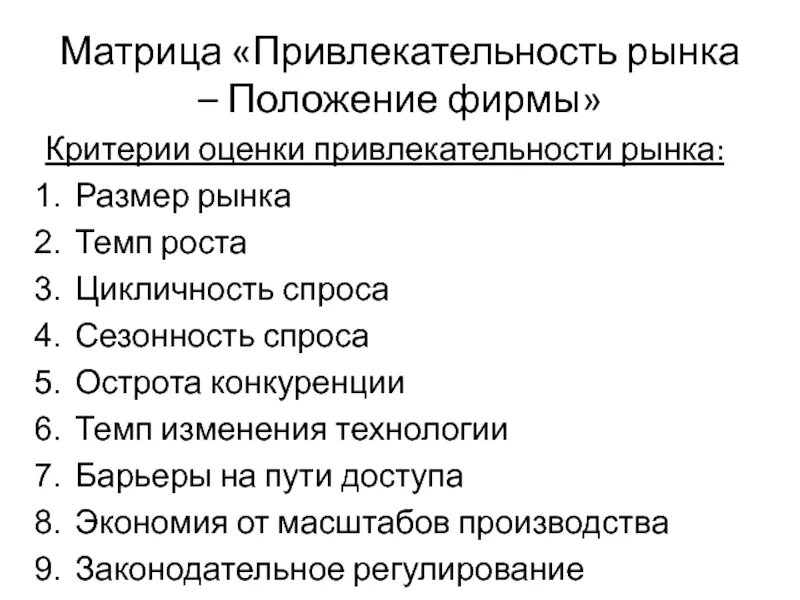 Матрица «Привлекательность рынка – Положение фирмы»

Критерии оценки привлекательности рынка:

1. Размер рынка
2. Темп роста
3. Цикличность спроса
4. Сезонность спроса
5. Острота конкуренции
6. Темп изменения технологии
7. Барьеры на пути доступа
8. Экономия от масштабов производства
9. Законодательное регулирование